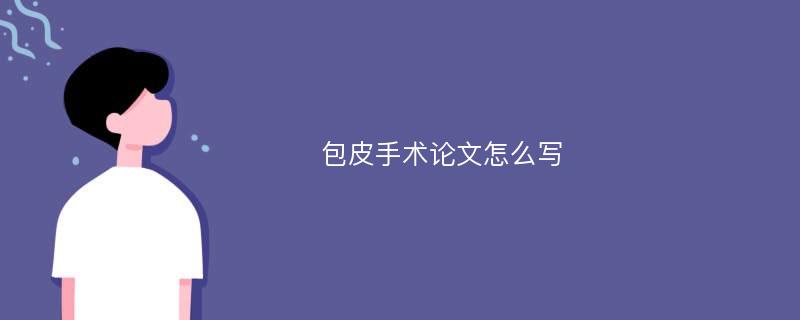 包皮手术论文怎么写